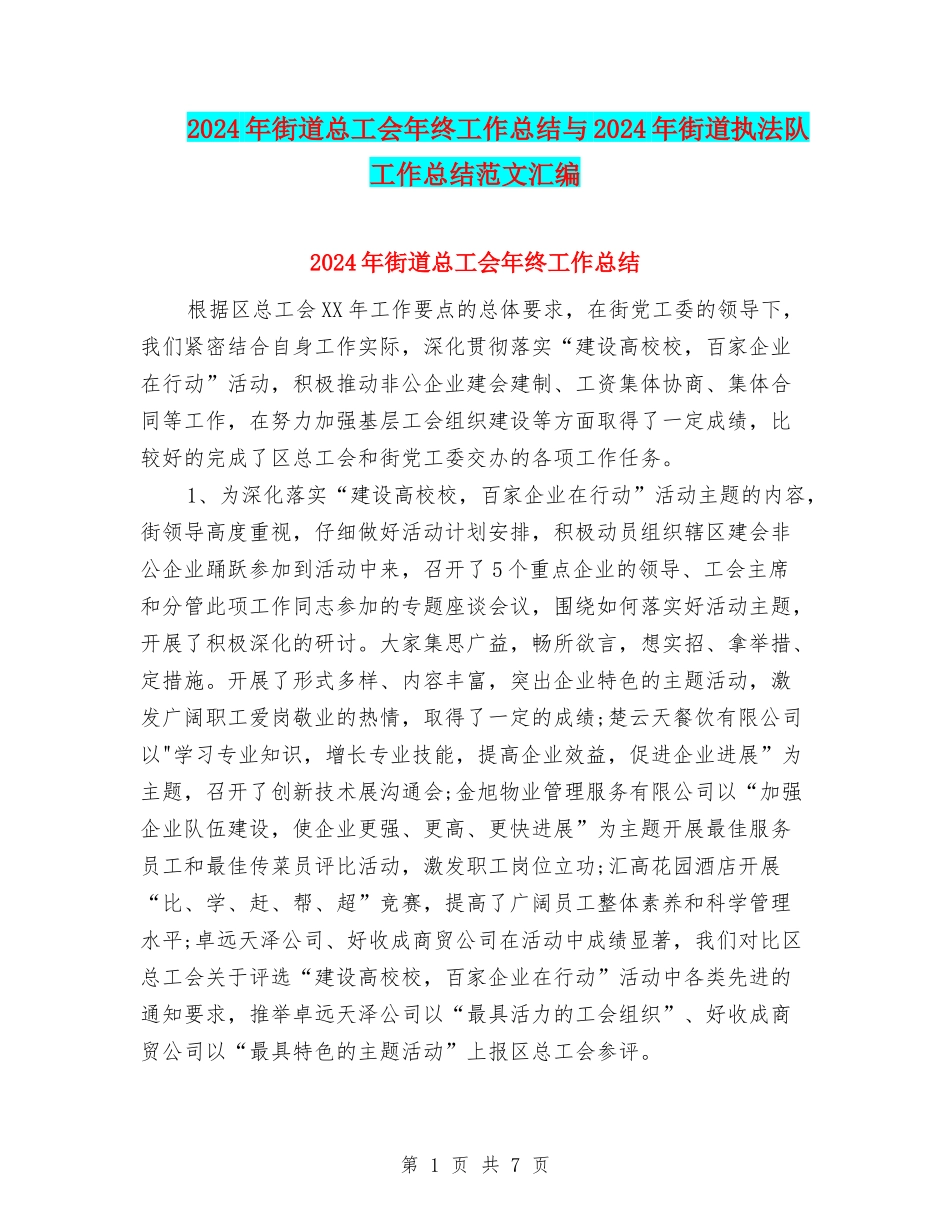 2024年街道总工会年终工作总结与2024年街道执法队工作总结范文汇编

2024年街道总工会年终工作总结

根据区总工会XX年工作要点的总体要求，在街党工委的领导下，我们紧密结合自身工作实际，深化贯彻落实“建设高校校，百家企业在行动”活动，积极推动非公企业建会建制、工资集体协商、集体合同等工作，在努力加强基层工会组织建设等方面取得了一定成绩，比较好的完成了区总工会和街党工委交办的各项工作任务。

1、为深化落实“建设高校校，百家企业在行动”活动主题的内容，街领导高度重视，仔细做好活动计划安排，积极动员组织辖区建会非公企业踊跃参加到活动中来，召开了5个重点企业的领导、工会主席和分管此项工作同志参加的专题座谈会议，围绕如何落实好活动主题，开展了积极深化的研讨。大家集思广益，畅所欲言，想实招、拿举措、定措施。开展了形式多样、内容丰富，突出企业特色的主题活动，激发广阔职工爱岗敬业的热情，取得了一定的成绩;楚云天餐饮有限公司以"学习专业知识，增长专业技能，提高企业效益，促进企业进展”为主题，召开了创新技术展沟通会;金旭物业管理服务有限公司以“加强企业队伍建设，使企业更强、更高、更快进展”为主题开展最佳服务员工和最佳传菜员评比活动，激发职工岗位立功;汇高花园酒店开展“比、学、赶、帮、超”竞赛，提高了广阔员工整体素养和科学管理水平;卓远天泽公司、好收成商贸公司在活动中成绩显著，我们对比区总工会关于评选“建设高校校，百家企业在行动”活动中各类先进的通知要求，推举卓远天泽公司以“最具活力的工会组织”、好收成商贸公司以“最具特色的主题活动”上报区总工会参评。

第 1 页 共 7 页